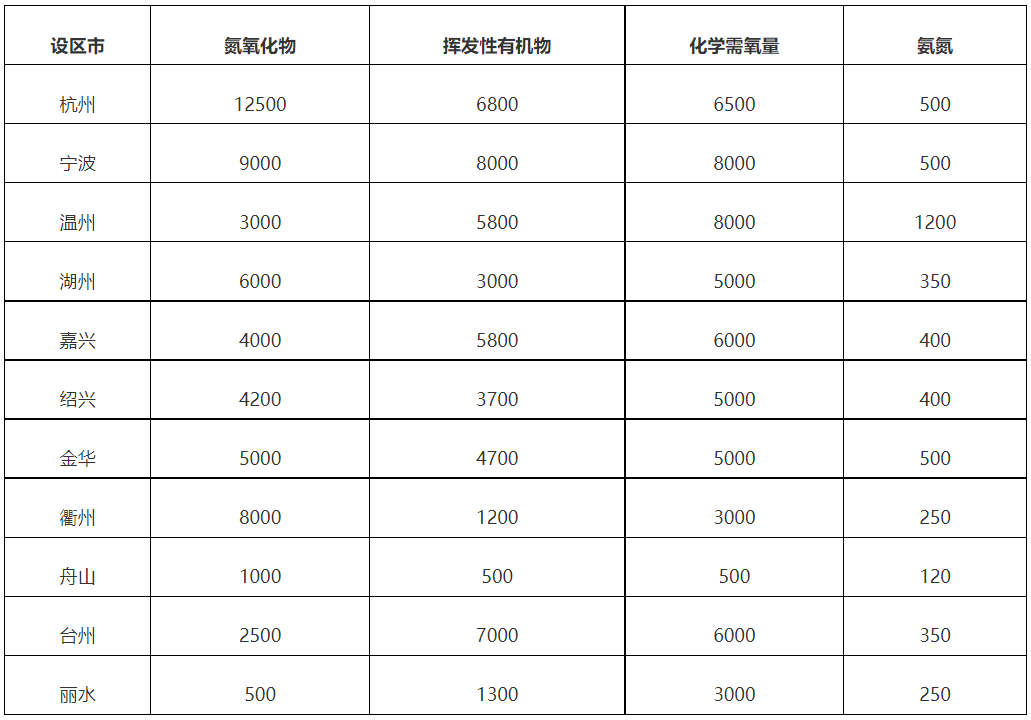 | 设区市 | 氮氧化物 | 挥发性有机物 | 化学需氧量 | 氨氮 |
|---|---|---|---|---|
| 杭州 | 12500 | 6800 | 6500 | 500 |
| 宁波 | 9000 | 8000 | 8000 | 500 |
| 温州 | 3000 | 5800 | 8000 | 1200 |
| 湖州 | 6000 | 3000 | 5000 | 350 |
| 嘉兴 | 4000 | 5800 | 6000 | 400 |
| 绍兴 | 4200 | 3700 | 5000 | 400 |
| 金华 | 5000 | 4700 | 5000 | 500 |
| 衢州 | 8000 | 1200 | 3000 | 250 |
| 舟山 | 1000 | 500 | 500 | 120 |
| 台州 | 2500 | 7000 | 6000 | 350 |
| 丽水 | 500 | 1300 | 3000 | 250 |